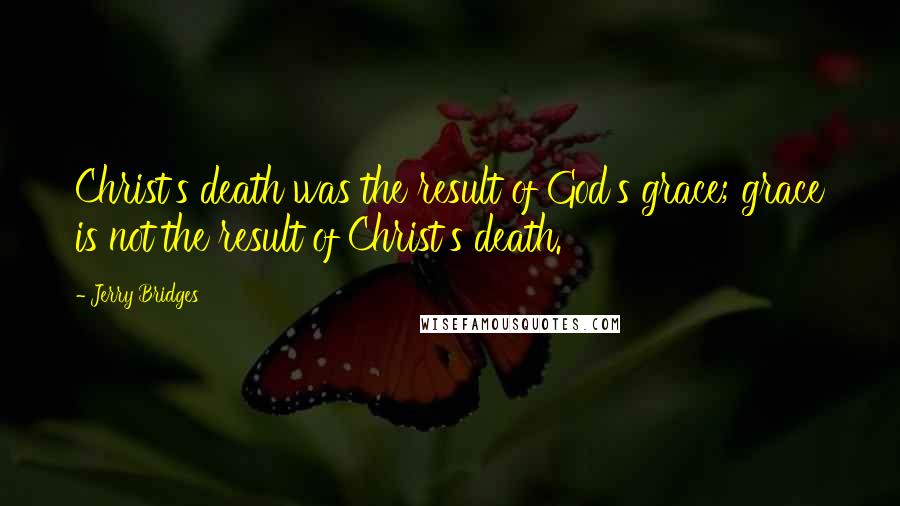 Christ's death was the result of God's grace; grace is not the result of Christ's death.

- Jerry Bridges

WISEFAMOUSQUOTES.COM